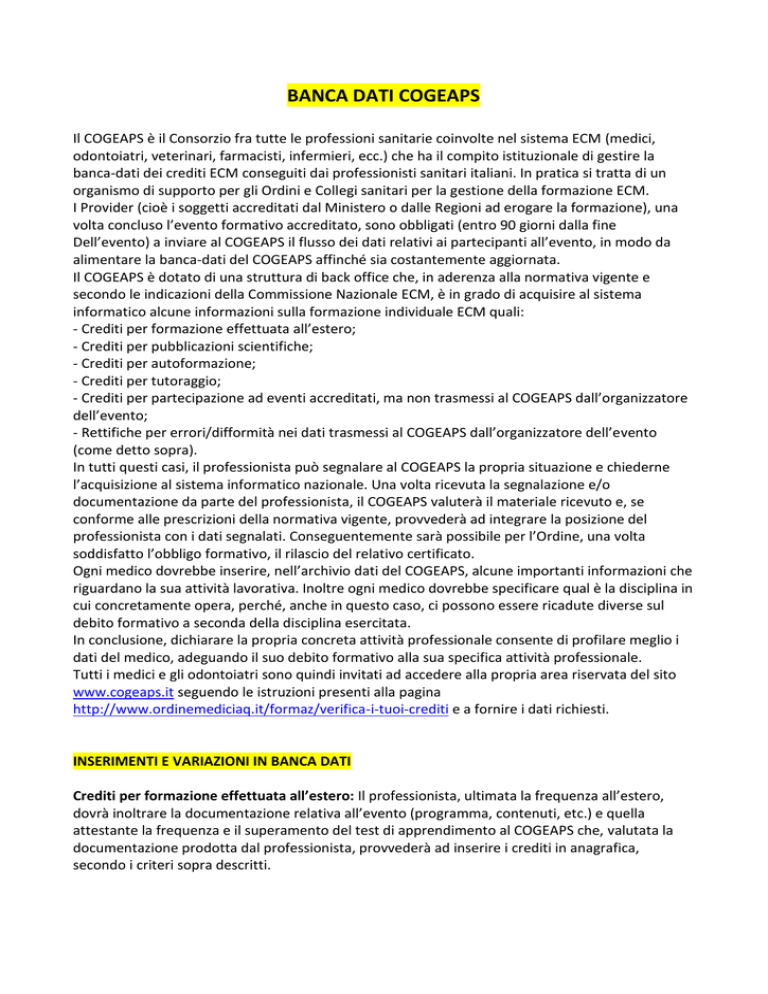 BANCA DATI COGEAPS

Il COGEAPS è il Consorzio fra tutte le professioni sanitarie coinvolte nel sistema ECM (medici, odontoiatri, veterinari, farmacisti, infermieri, ecc.) che ha il compito istituzionale di gestire la banca-dati dei crediti ECM conseguiti dai professionisti sanitari italiani. In pratica si tratta di un organismo di supporto per gli Ordini e Collegi sanitari per la gestione della formazione ECM.
I Provider (cioè i soggetti accreditati dal Ministero o dalle Regioni ad erogare la formazione), una volta concluso l'evento formativo accreditato, sono obbligati (entro 90 giorni dalla fine Dell'evento) a inviare al COGEAPS il flusso dei dati relativi ai partecipanti all'evento, in modo da alimentare la banca-dati del COGEAPS affinché sia costantemente aggiornata.
Il COGEAPS è dotato di una struttura di back office che, in aderenza alla normativa vigente e secondo le indicazioni della Commissione Nazionale ECM, è in grado di acquisire al sistema informatico alcune informazioni sulla formazione individuale ECM quali:
- Crediti per formazione effettuata all'estero;
- Crediti per pubblicazioni scientifiche;
- Crediti per autoformazione;
- Crediti per tutoraggio;
- Crediti per partecipazione ad eventi accreditati, ma non trasmessi al COGEAPS dall'organizzatore dell'evento;
- Rettifiche per errori/difformità nei dati trasmessi al COGEAPS dall'organizzatore dell'evento (come detto sopra).
In tutti questi casi, il professionista può segnalare al COGEAPS la propria situazione e chiederne l'acquisizione al sistema informatico nazionale. Una volta ricevuta la segnalazione e/o documentazione da parte del professionista, il COGEAPS valuterà il materiale ricevuto e, se conforme alle prescrizioni della normativa vigente, provvederà ad integrare la posizione del professionista con i dati segnalati. Conseguentemente sarà possibile per l'Ordine, una volta soddisfatto l'obbligo formativo, il rilascio del relativo certificato.
Ogni medico dovrebbe inserire, nell'archivio dati del COGEAPS, alcune importanti informazioni che riguardano la sua attività lavorativa. Inoltre ogni medico dovrebbe specificare qual è la disciplina in cui concretamente opera, perché, anche in questo caso, ci possono essere ricadute diverse sul debito formativo a seconda della disciplina esercitata.
In conclusione, dichiarare la propria concreta attività professionale consente di profilare meglio i dati del medico, adeguando il suo debito formativo alla sua specifica attività professionale.
Tutti i medici e gli odontoiatri sono quindi invitati ad accedere alla propria area riservata del sito www.cogeaps.it seguendo le istruzioni presenti alla pagina http://www.ordinemediciaq.it/formaz/verifica-i-tuoi-crediti e a fornire i dati richiesti.

INSERIMENTI E VARIAZIONI IN BANCA DATI

Crediti per formazione effettuata all'estero: Il professionista, ultimata la frequenza all'estero, dovrà inoltrare la documentazione relativa all'evento (programma, contenuti, etc.) e quella attestante la frequenza e il superamento del test di apprendimento al COGEAPS che, valutata la documentazione prodotta dal professionista, provvederà ad inserire i crediti in anagrafica, secondo i criteri sopra descritti.